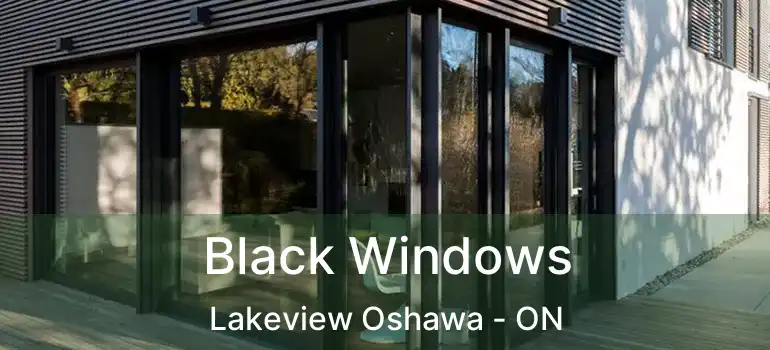 Black Windows
Lakeview Oshawa - ON